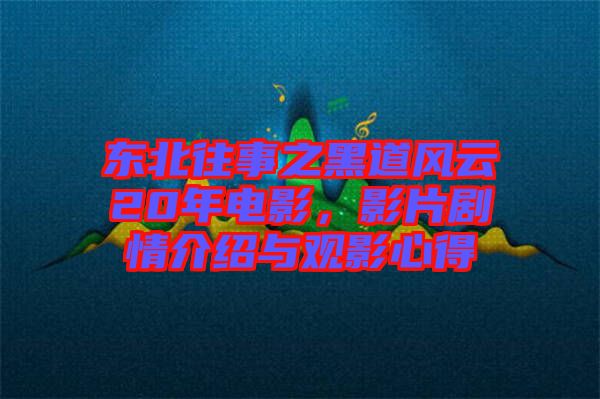 东北往事之黑道风云20年电影，影片剧情介绍与观影心得